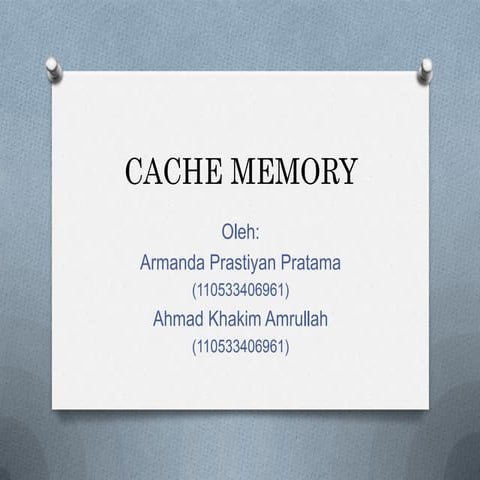 CACHE MEMORY

Oleh:
Armanda Prastiyan Pratama
(110533406961)
Ahmad Khakim Amrullah
(110533406961)